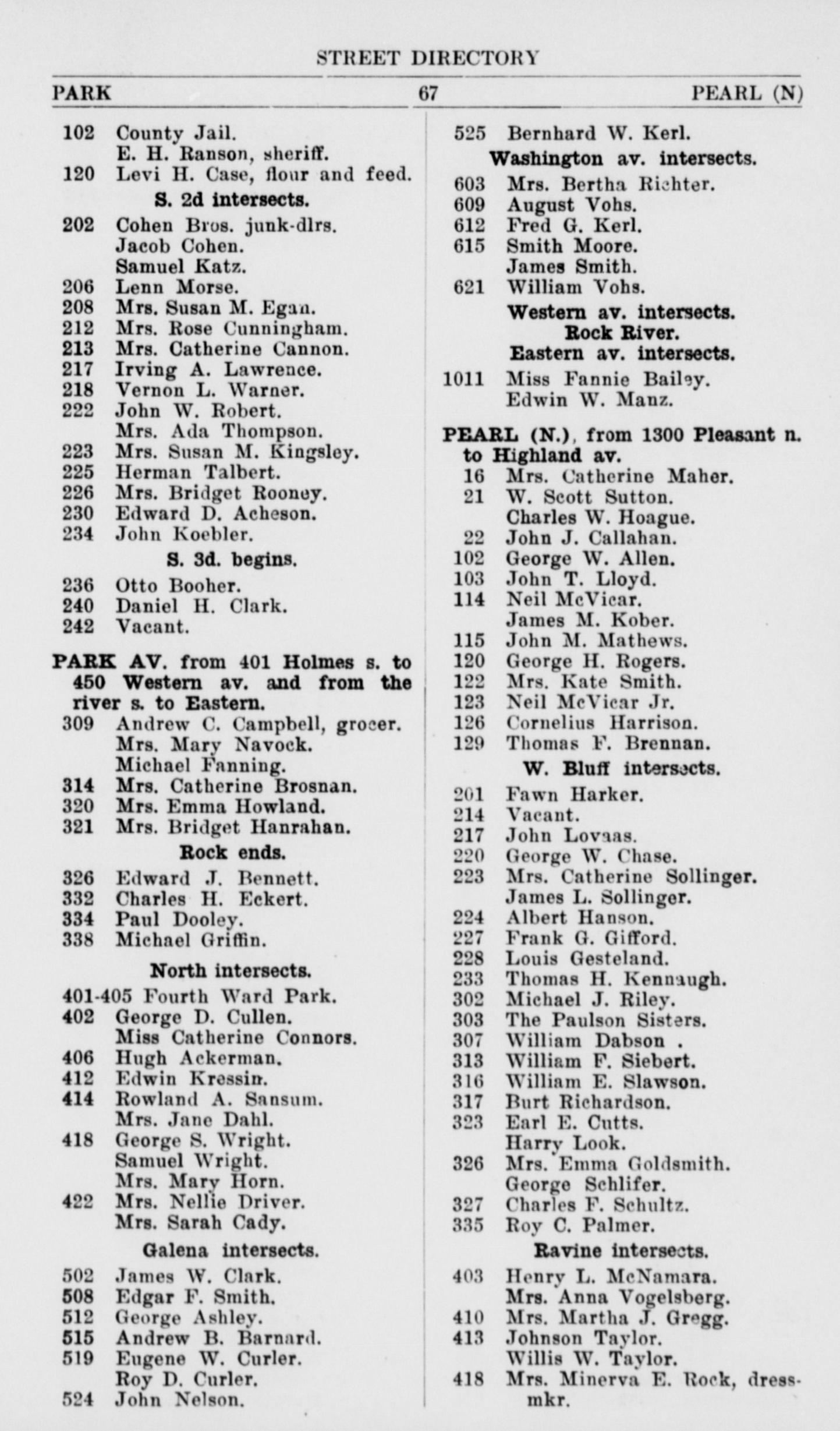 STREET DIRECTORY

PARK 67 PEARL (N)

102 County Jail.
E. H. Ranson, sheriff.
120 Levi H. Case, flour and feed.
S. 2d intersects.
202 Cohen Bros. junk-dlrs.
Jacob Cohen.
Samuel Katz.
206 Lenn Morse.
208 Mrs. Susan M. Egan.
212 Mrs. Rose Cunningham.
213 Mrs. Catherine Cannon.
217 Irving A. Lawrence.
218 Vernon L. Warner.
222 John W. Robert.
Mrs. Ada Thompson.
223 Mrs. Susan M. Kingsley.
225 Herman Talbert.
226 Mrs. Bridget Rooney.
230 Edward D. Acheson.
234 John Koebler.
S. 3d. begins.
236 Otto Booher.
240 Daniel H. Clark.
242 Vacant.

PARK AV. from 401 Holmes s. to 450 Western av. and from the river s. to Eastern.
309 Andrew C. Campbell, grocer.
Mrs. Mary Navock.
Michael Fanning.
314 Mrs. Catherine Brosnan.
320 Mrs. Emma Howland.
321 Mrs. Bridget Hanrahan.
Rock ends.
326 Edward J. Bennett.
332 Charles H. Eckert.
334 Paul Dooley.
338 Michael Griffin.
North intersects.
401-405 Fourth Ward Park.
402 George D. Cullen.
Miss Catherine Connors.
406 Hugh Ackerman.
412 Edwin Kressin.
414 Rowland A. Sansum.
Mrs. Jane Dahl.
418 George S. Wright.
Samuel Wright.
Mrs. Mary Horn.
422 Mrs. Nellie Driver.
Mrs. Sarah Cady.
Galena intersects.
502 James W. Clark.
508 Edgar F. Smith.
512 George Ashley.
515 Andrew B. Barnard.
519 Eugene W. Curler.
Roy D. Curler.
524 John Nelson.

525 Bernhard W. Kerl.
Washington av. intersects.
603 Mrs. Bertha Richter.
609 August Vohs.
612 Fred G. Kerl.
615 Smith Moore.
James Smith.
621 William Vohs.
Western av. intersects.
Rock River.
Eastern av. intersects.
1011 Miss Fannie Bailey.
Edwin W. Manz.

PEARL (N.), from 1300 Pleasant n. to Highland av.
16 Mrs. Catherine Maher.
21 W. Scott Sutton.
Charles W. Hoague.
22 John J. Callahan.
102 George W. Allen.
103 John T. Lloyd.
114 Neil McVicar.
James M. Kober.
115 John M. Mathews.
120 George H. Rogers.
122 Mrs. Kate Smith.
123 Neil McVicar Jr.
126 Cornelius Harrison.
129 Thomas F. Brennan.
W. Bluff intersects.
201 Fawn Harker.
214 Vacant.
217 John Lovaas.
220 George W. Chase.
223 Mrs. Catherine Sollinger.
James L. Sollinger.
224 Albert Hanson.
227 Frank G. Gifford.
228 Louis Gesteland.
233 Thomas H. Kennaugh.
302 Michael J. Riley.
303 The Paulson Sisters.
307 William Dabson .
313 William F. Siebert.
316 William E. Slawson.
317 Burt Richardson.
323 Earl E. Cutts.
Harry Look.
326 Mrs. Emma Goldsmith.
George Schlifer.
327 Charles F. Schultz.
335 Roy C. Palmer.
Ravine intersects.
403 Henry L. McNamara.
Mrs. Anna Vogelsberg.
410 Mrs. Martha J. Gregg.
413 Johnson Taylor.
Willis W. Taylor.
418 Mrs. Minerva E. Rock, dressmkr.